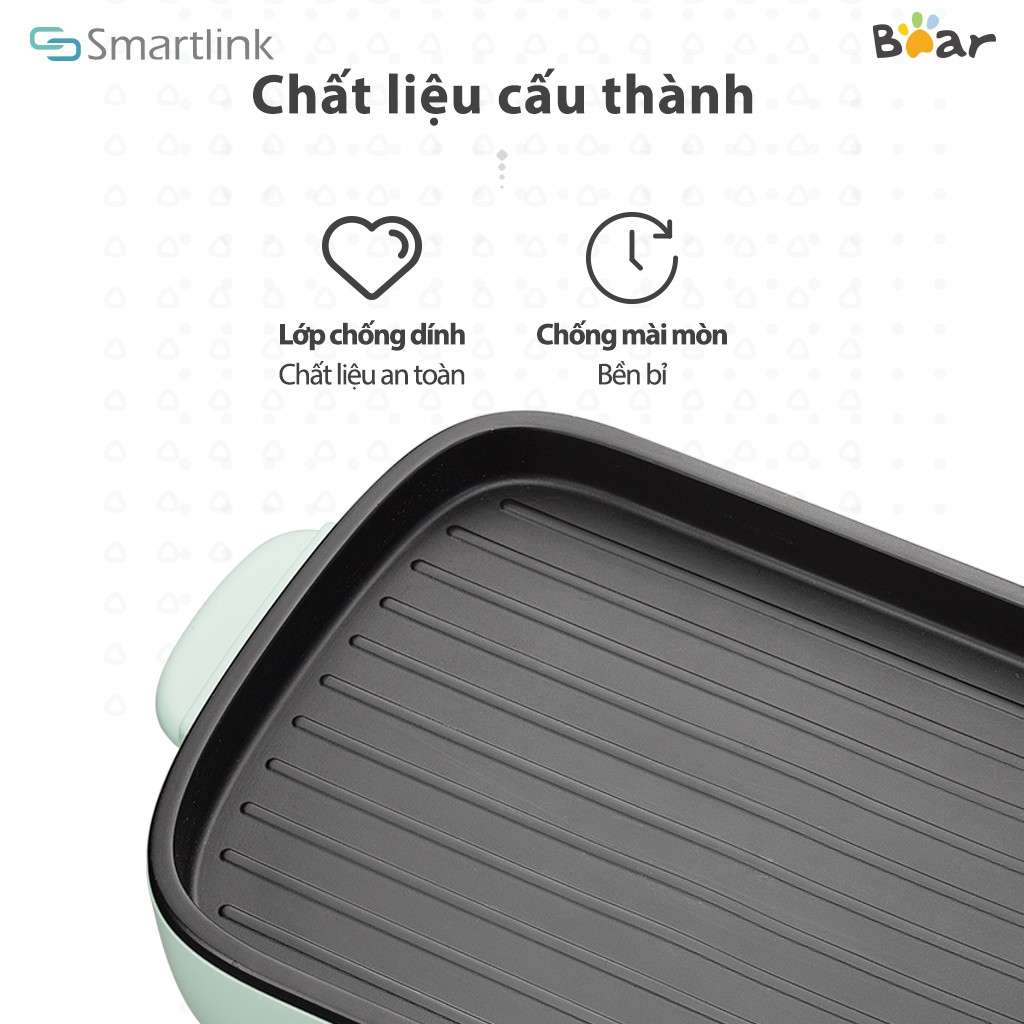 Smartlink

Bear

Chất liệu cấu thành

Lớp chống dính
Chất liệu an toàn

Chống mài mòn
Bền bỉ